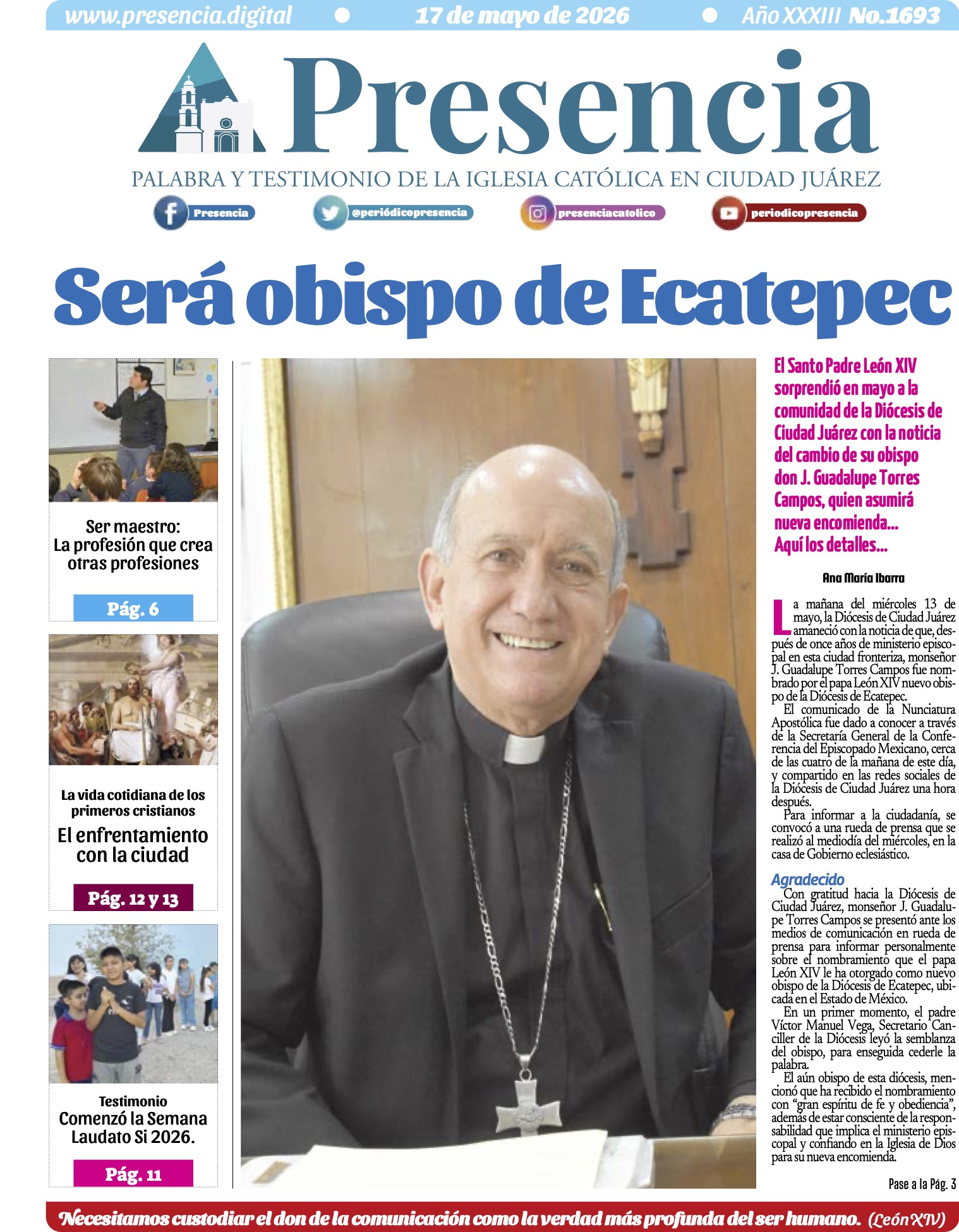 www.presencia.digital • 17 de mayo de 2026 • Año XXXIII No.1693

Presencia

PALABRA Y TESTIMONIO DE LA IGLESIA CATÓLICA EN CIUDAD JUÁREZ

Presencia @periódicopresencia presenciacatolico periodicopresencia

Será obispo de Ecatepec

Ser maestro: La profesión que crea otras profesiones

Pág. 6

La vida cotidiana de los primeros cristianos
El enfrentamiento con la ciudad

Pág. 12 y 13

Testimonio
Comenzó la Semana Laudato Si 2026.

Pág. 11

El Santo Padre León XIV sorprendió en mayo a la comunidad de la Diócesis de Ciudad Juárez con la noticia del cambio de su obispo don J. Guadalupe Torres Campos, quien asumirá nueva encomienda... Aquí los detalles...

Ana María Ibarra

La mañana del miércoles 13 de mayo, la Diócesis de Ciudad Juárez amaneció con la noticia de que, después de once años de ministerio episcopal en esta ciudad fronteriza, monseñor J. Guadalupe Torres Campos fue nombrado por el papa León XIV nuevo obispo de la Diócesis de Ecatepec.

El comunicado de la Nunciatura Apostólica fue dado a conocer a través de la Secretaría General de la Conferencia del Episcopado Mexicano, cerca de las cuatro de la mañana de este día, y compartido en las redes sociales de la Diócesis de Ciudad Juárez una hora después.

Para informar a la ciudadanía, se convocó a una rueda de prensa que se realizó al mediodía del miércoles, en la casa de Gobierno eclesiástico.

Agradecido

Con gratitud hacia la Diócesis de Ciudad Juárez, monseñor J. Guadalupe Torres Campos se presentó ante los medios de comunicación en rueda de prensa para informar personalmente sobre el nombramiento que el papa León XIV le ha otorgado como nuevo obispo de la Diócesis de Ecatepec, ubicada en el Estado de México.

En un primer momento, el padre Víctor Manuel Vega, Secretario Canciller de la Diócesis leyó la semblanza del obispo, para enseguida cederle la palabra.

El aún obispo de esta diócesis, mencionó que ha recibido el nombramiento con “gran espíritu de fe y obediencia”, además de estar consciente de la responsabilidad que implica el ministerio episcopal y confiando en la Iglesia de Dios para su nueva encomienda.

Pase a la Pág. 3

Necesitamos custodiar el don de la comunicación como la verdad más profunda del ser humano. (León XIV)